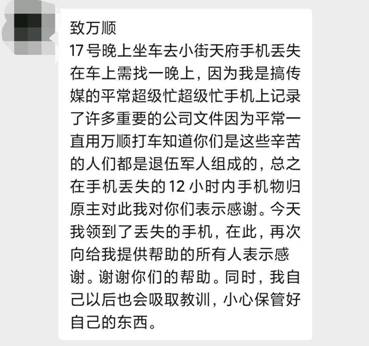 致万顺
17号晚上坐车去小街天府手机丢失在车上需找一晚上，因为我是搞传媒的平常超级忙超级忙手机上记录了许多重要的公司文件因为平常一直用万顺打车知道你们是这些辛苦的人们都是退伍军人组成的，总之在手机丢失的12小时内手机物归原主对此我对你们表示感谢。今天我领到了丢失的手机，在此，再次向给我提供帮助的所有人表示感谢。谢谢你们的帮助。同时，我自己以后也会吸取教训，小心保管好自己的东西。